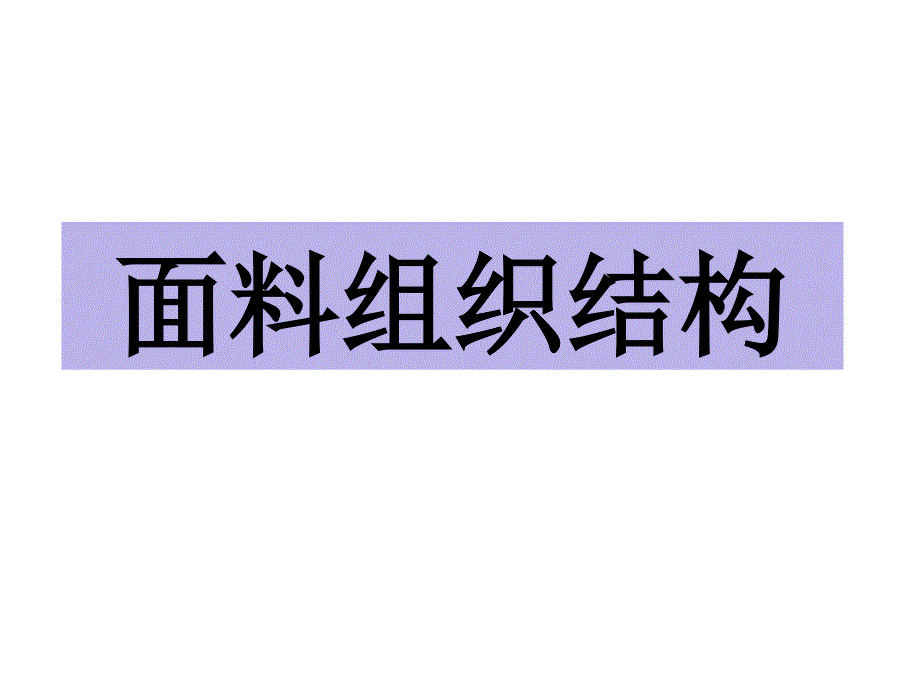 面料组织结构